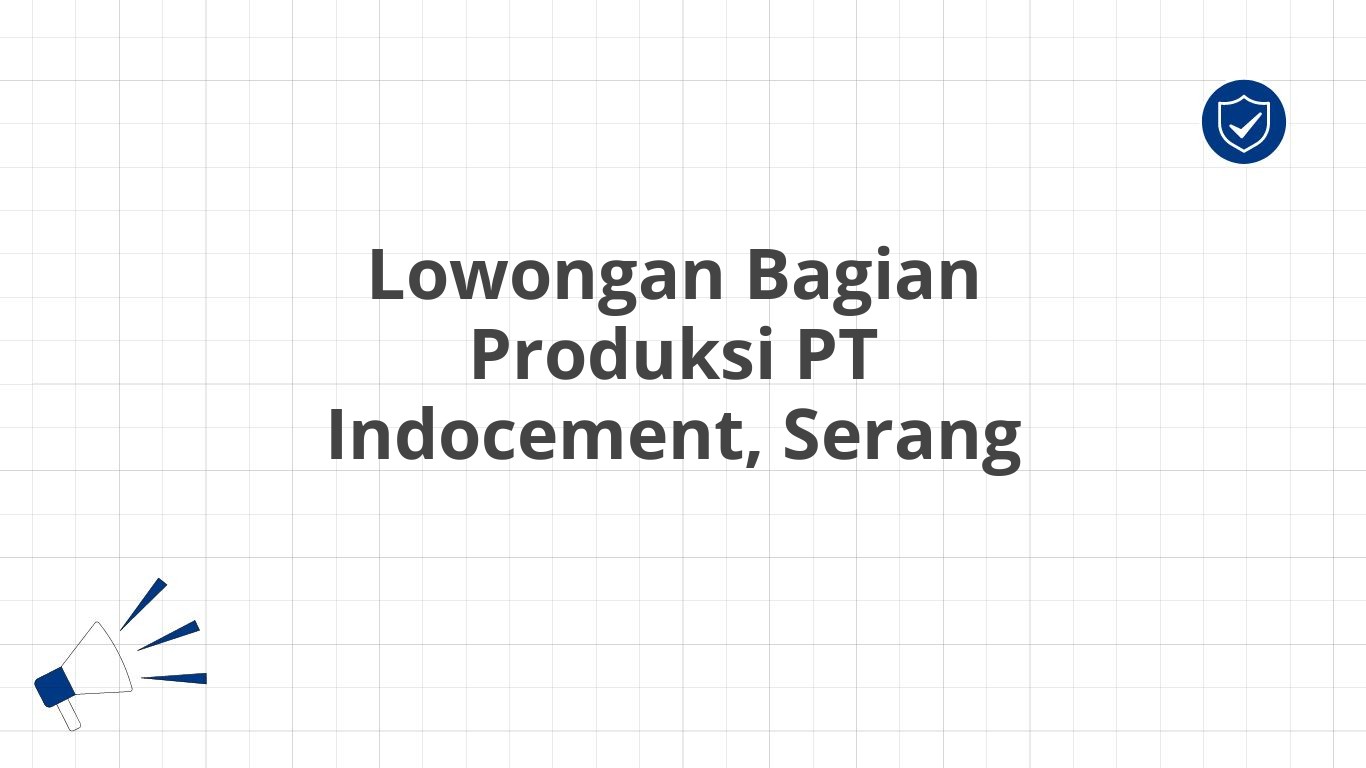 Lowongan Bagian Produksi PT Indocement, Serang